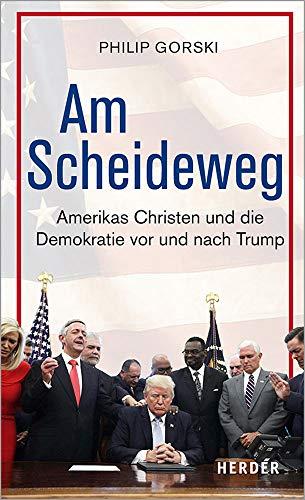 PHILIP GORSKI

Am Scheideweg

Amerikas Christen und die Demokratie vor und nach Trump

HERDER